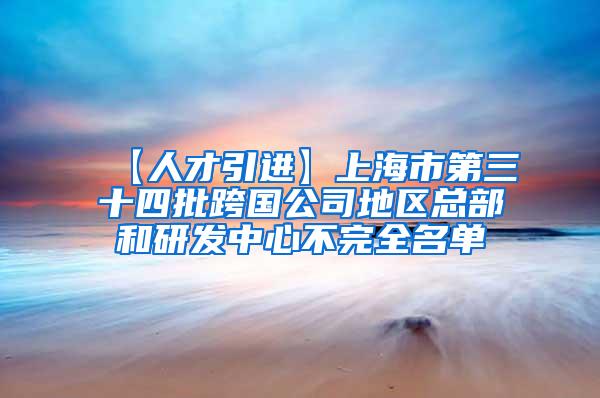 【人才引进】上海市第三十四批跨国公司地区总部和研发中心不完全名单